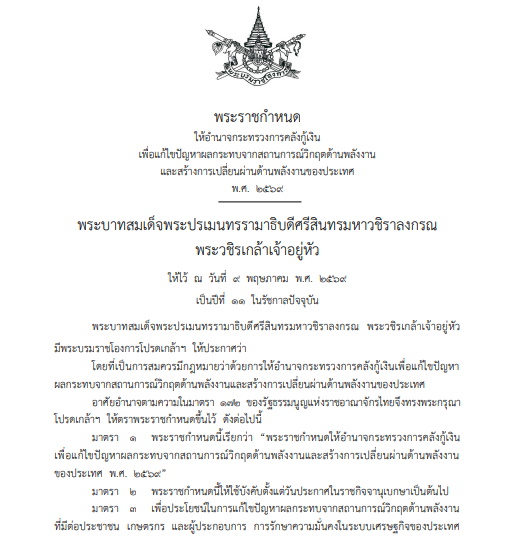 พระบรมราชโองการ

พระราชกำหนด
ให้อำนาจกระทรวงการคลังกู้เงิน
เพื่อแก้ไขปัญหาผลกระทบจากสถานการณ์วิกฤตด้านพลังงาน
และสร้างการเปลี่ยนผ่านด้านพลังงานของประเทศ
พ.ศ. ๒๕๖๙

พระบาทสมเด็จพระปรเมนทรรามาธิบดีศรีสินทรมหาวชิราลงกรณ
พระวชิรเกล้าเจ้าอยู่หัว
ให้ไว้ ณ วันที่ ๙ พฤษภาคม พ.ศ. ๒๕๖๙
เป็นปีที่ ๑๑ ในรัชกาลปัจจุบัน

พระบาทสมเด็จพระปรเมนทรรามาธิบดีศรีสินทรมหาวชิราลงกรณ พระวชิรเกล้าเจ้าอยู่หัว มีพระบรมราชโองการโปรดเกล้าฯ ให้ประกาศว่า

โดยที่เป็นการสมควรมีกฎหมายว่าด้วยการให้อำนาจกระทรวงการคลังกู้เงินเพื่อแก้ไขปัญหาผลกระทบจากสถานการณ์วิกฤตด้านพลังงานและสร้างการเปลี่ยนผ่านด้านพลังงานของประเทศ

อาศัยอำนาจตามความในมาตรา ๑๗๒ ของรัฐธรรมนูญแห่งราชอาณาจักรไทยจึงทรงพระกรุณาโปรดเกล้าฯ ให้ตราพระราชกำหนดขึ้นไว้ ดังต่อไปนี้

มาตรา ๑ พระราชกำหนดนี้เรียกว่า "พระราชกำหนดให้อำนาจกระทรวงการคลังกู้เงินเพื่อแก้ไขปัญหาผลกระทบจากสถานการณ์วิกฤตด้านพลังงานและสร้างการเปลี่ยนผ่านด้านพลังงานของประเทศ พ.ศ. ๒๕๖๙"

มาตรา ๒ พระราชกำหนดนี้ให้ใช้บังคับตั้งแต่วันประกาศในราชกิจจานุเบกษาเป็นต้นไป

มาตรา ๓ เพื่อประโยชน์ในการแก้ไขปัญหาผลกระทบจากสถานการณ์วิกฤตด้านพลังงานที่มีต่อประชาชน เกษตรกร และผู้ประกอบการ การรักษาความมั่นคงในระบบเศรษฐกิจของประเทศ